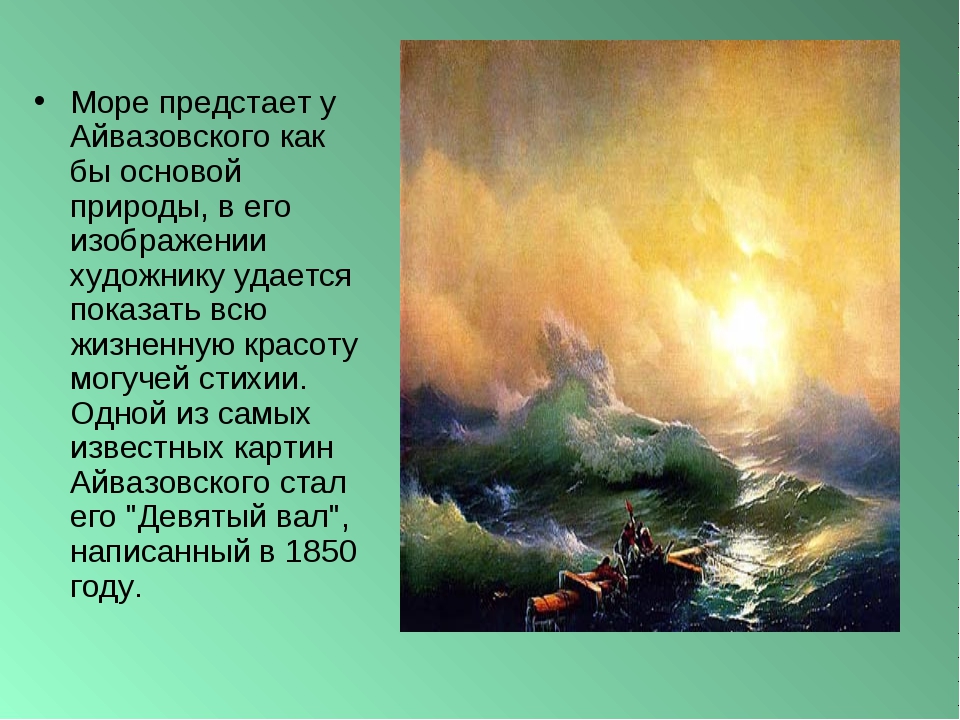 • Море предстает у Айвазовского как бы основой природы, в его изображении художнику удается показать всю жизненную красоту могучей стихии. Одной из самых известных картин Айвазовского стал его "Девятый вал", написанный в 1850 году.